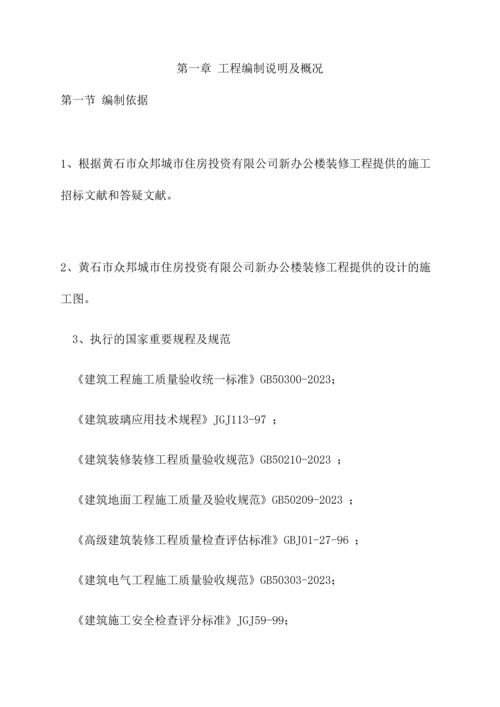 第一章 工程编制说明及概况

第一节 编制依据

1、根据黄石市众邦城市住房投资有限公司新办公楼装修工程提供的施工招标文献和答疑文献。

2、黄石市众邦城市住房投资有限公司新办公楼装修工程提供的设计的施工图。

3、执行的国家重要规程及规范

《建筑工程施工质量验收统一标准》GB50300-2023;

《建筑玻璃应用技术规程》JGJ113-97 ;

《建筑装修装修工程质量验收规范》GB50210-2023 ;

《建筑地面工程施工质量及验收规范》GB50209-2023 ;

《高级建筑装修工程质量检查评估标准》GBJ01-27-96 ;

《建筑电气工程施工质量验收规范》GB50303-2023;

《建筑施工安全检查评分标准》JGJ59-99;